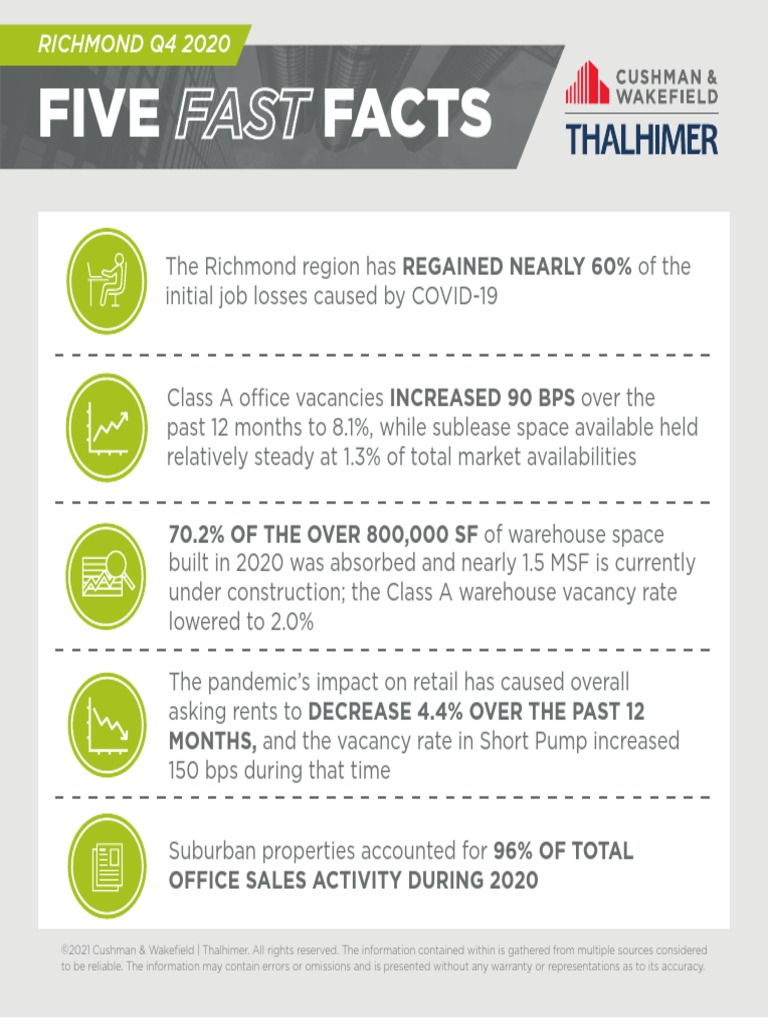 RICHMOND Q4 2020

FIVE FAST FACTS

CUSHMAN & WAKEFIELD
THALHIMER

The Richmond region has REGAINED NEARLY 60% of the initial job losses caused by COVID-19

Class A office vacancies INCREASED 90 BPS over the past 12 months to 8.1%, while sublease space available held relatively steady at 1.3% of total market availabilities

70.2% OF THE OVER 800,000 SF of warehouse space built in 2020 was absorbed and nearly 1.5 MSF is currently under construction; the Class A warehouse vacancy rate lowered to 2.0%

The pandemic's impact on retail has caused overall asking rents to DECREASE 4.4% OVER THE PAST 12 MONTHS, and the vacancy rate in Short Pump increased 150 bps during that time

Suburban properties accounted for 96% OF TOTAL OFFICE SALES ACTIVITY DURING 2020

©2021 Cushman & Wakefield | Thalhimer. All rights reserved. The information contained within is gathered from multiple sources considered to be reliable. The information may contain errors or omissions and is presented without any warranty or representations as to its accuracy.